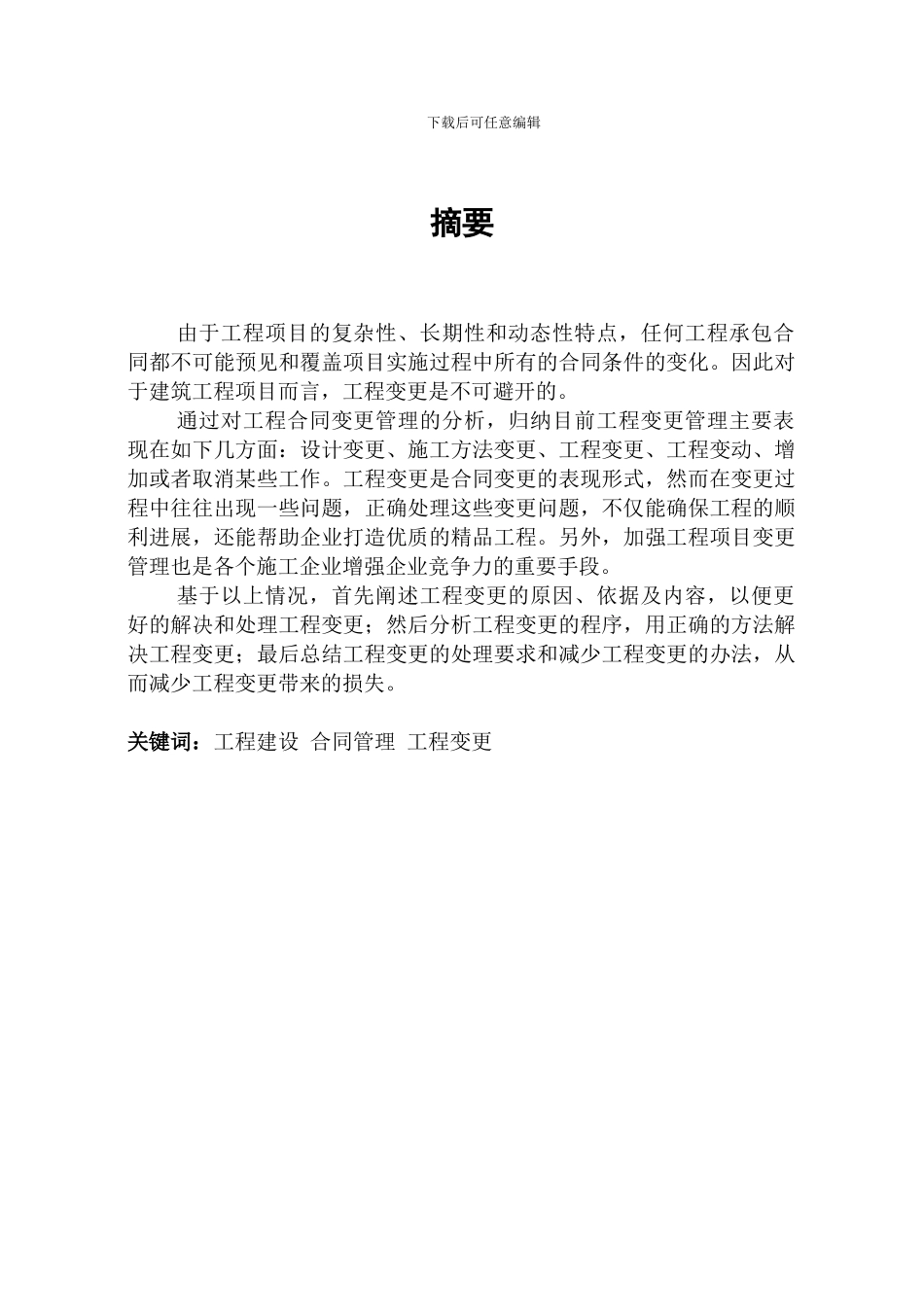 下载后可任意编辑

摘要

由于工程项目的复杂性、长期性和动态性特点，任何工程承包合同都不可能预见和覆盖项目实施过程中所有的合同条件的变化。因此对于建筑工程项目而言，工程变更是不可避开的。

通过对工程合同变更管理的分析，归纳目前工程变更管理主要表现在如下几方面：设计变更、施工方法变更、工程变更、工程变动、增加或者取消某些工作。工程变更是合同变更的表现形式，然而在变更过程中往往出现一些问题，正确处理这些变更问题，不仅能确保工程的顺利进展，还能帮助企业打造优质的精品工程。另外，加强工程项目变更管理也是各个施工企业增强企业竞争力的重要手段。

基于以上情况，首先阐述工程变更的原因、依据及内容，以便更好的解决和处理工程变更；然后分析工程变更的程序，用正确的方法解决工程变更；最后总结工程变更的处理要求和减少工程变更的办法，从而减少工程变更带来的损失。

关键词：工程建设 合同管理 工程变更